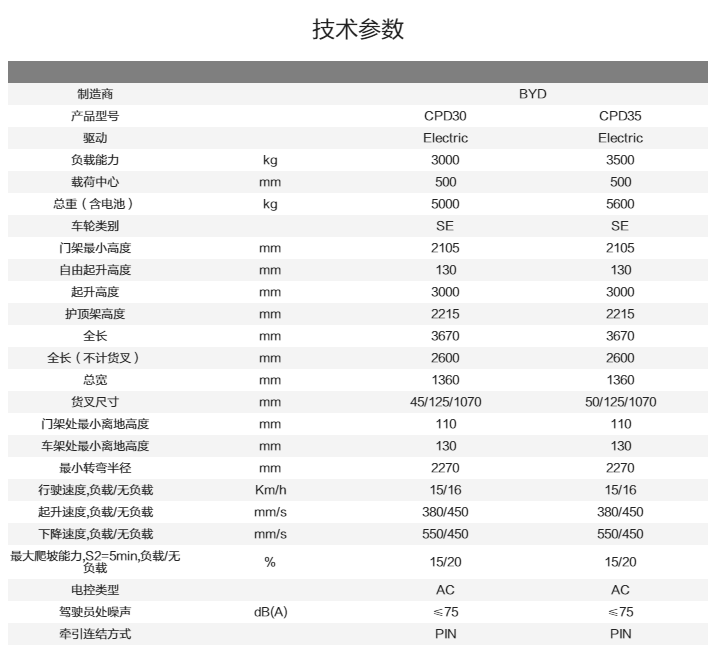 技术参数

| | | | |
|---|---|---|---|
| 制造商 | | BYD | |
| 产品型号 | | CPD30 | CPD35 |
| 驱动 | | Electric | Electric |
| 负载能力 | kg | 3000 | 3500 |
| 载荷中心 | mm | 500 | 500 |
| 总重（含电池） | kg | 5000 | 5600 |
| 车轮类别 | | SE | SE |
| 门架最小高度 | mm | 2105 | 2105 |
| 自由起升高度 | mm | 130 | 130 |
| 起升高度 | mm | 3000 | 3000 |
| 护顶架高度 | mm | 2215 | 2215 |
| 全长 | mm | 3670 | 3670 |
| 全长（不计货叉） | mm | 2600 | 2600 |
| 总宽 | mm | 1360 | 1360 |
| 货叉尺寸 | mm | 45/125/1070 | 50/125/1070 |
| 门架处最小离地高度 | mm | 110 | 110 |
| 车架处最小离地高度 | mm | 130 | 130 |
| 最小转弯半径 | mm | 2270 | 2270 |
| 行驶速度,负载/无负载 | Km/h | 15/16 | 15/16 |
| 起升速度,负载/无负载 | mm/s | 380/450 | 380/450 |
| 下降速度,负载/无负载 | mm/s | 550/450 | 550/450 |
| 最大爬坡能力,S2=5min,负载/无负载 | % | 15/20 | 15/20 |
| 电控类型 | | AC | AC |
| 驾驶员处噪声 | dB(A) | ≤75 | ≤75 |
| 牵引连结方式 | | PIN | PIN |